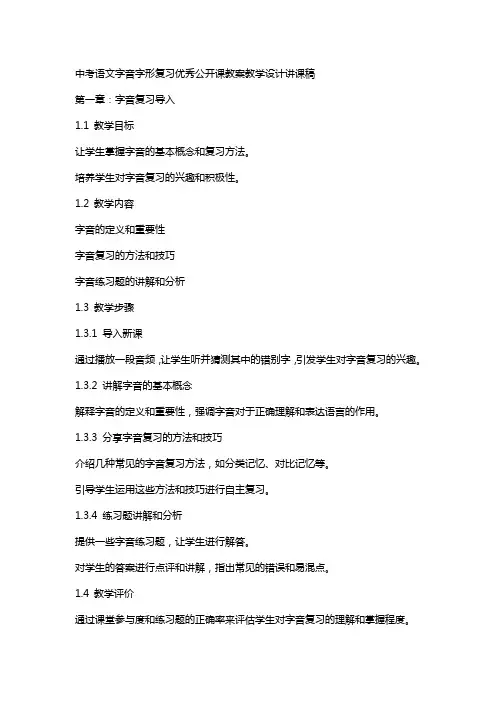 中考语文字音字形复习优秀公开课教案教学设计讲课稿

第一章：字音复习导入

1.1 教学目标

让学生掌握字音的基本概念和复习方法。

培养学生对字音复习的兴趣和积极性。

1.2 教学内容

字音的定义和重要性

字音复习的方法和技巧

字音练习题的讲解和分析

1.3 教学步骤

1.3.1 导入新课

通过播放一段音频，让学生听并猜测其中的错别字，引发学生对字音复习的兴趣。

1.3.2 讲解字音的基本概念

解释字音的定义和重要性，强调字音对于正确理解和表达语言的作用。

1.3.3 分享字音复习的方法和技巧

介绍几种常见的字音复习方法，如分类记忆、对比记忆等。

引导学生运用这些方法和技巧进行自主复习。

1.3.4 练习题讲解和分析

提供一些字音练习题，让学生进行解答。

对学生的答案进行点评和讲解，指出常见的错误和易混点。

1.4 教学评价

通过课堂参与度和练习题的正确率来评估学生对字音复习的理解和掌握程度。